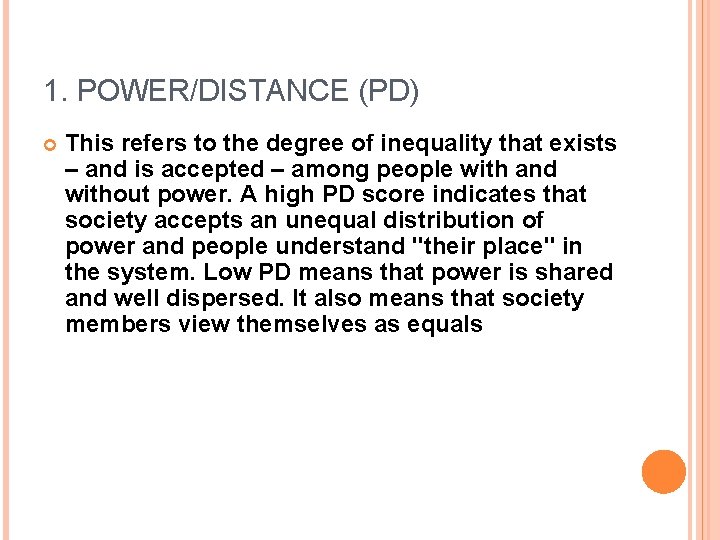 1. POWER/DISTANCE (PD)

This refers to the degree of inequality that exists – and is accepted – among people with and without power. A high PD score indicates that society accepts an unequal distribution of power and people understand "their place" in the system. Low PD means that power is shared and well dispersed. It also means that society members view themselves as equals